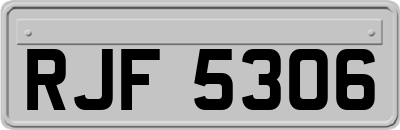 RJF 5306